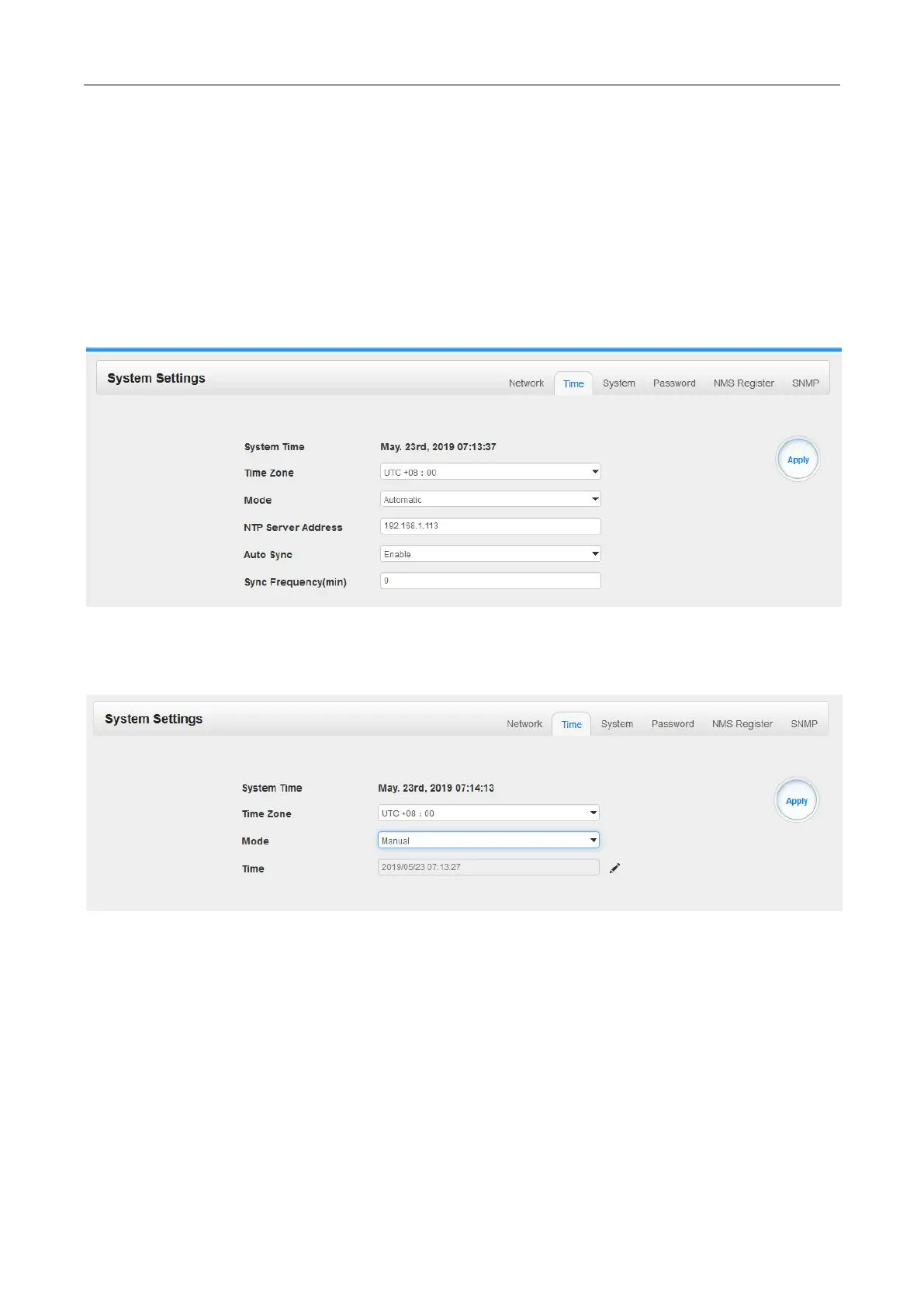 System Settings

Network
Time
System
Password
NMS Register
SNMP

System Time
May. 23rd, 2019 07:13:37

Time Zone
UTC +08 : 00

Mode
Automatic

NTP Server Address
192.168.1.113

Auto Sync
Enable

Sync Frequency(min)
0

Apply

System Settings

Network
Time
System
Password
NMS Register
SNMP

System Time
May. 23rd, 2019 07:14:13

Time Zone
UTC +08 : 00

Mode
Manual

Time
2019/05/23 07:13:27

Apply